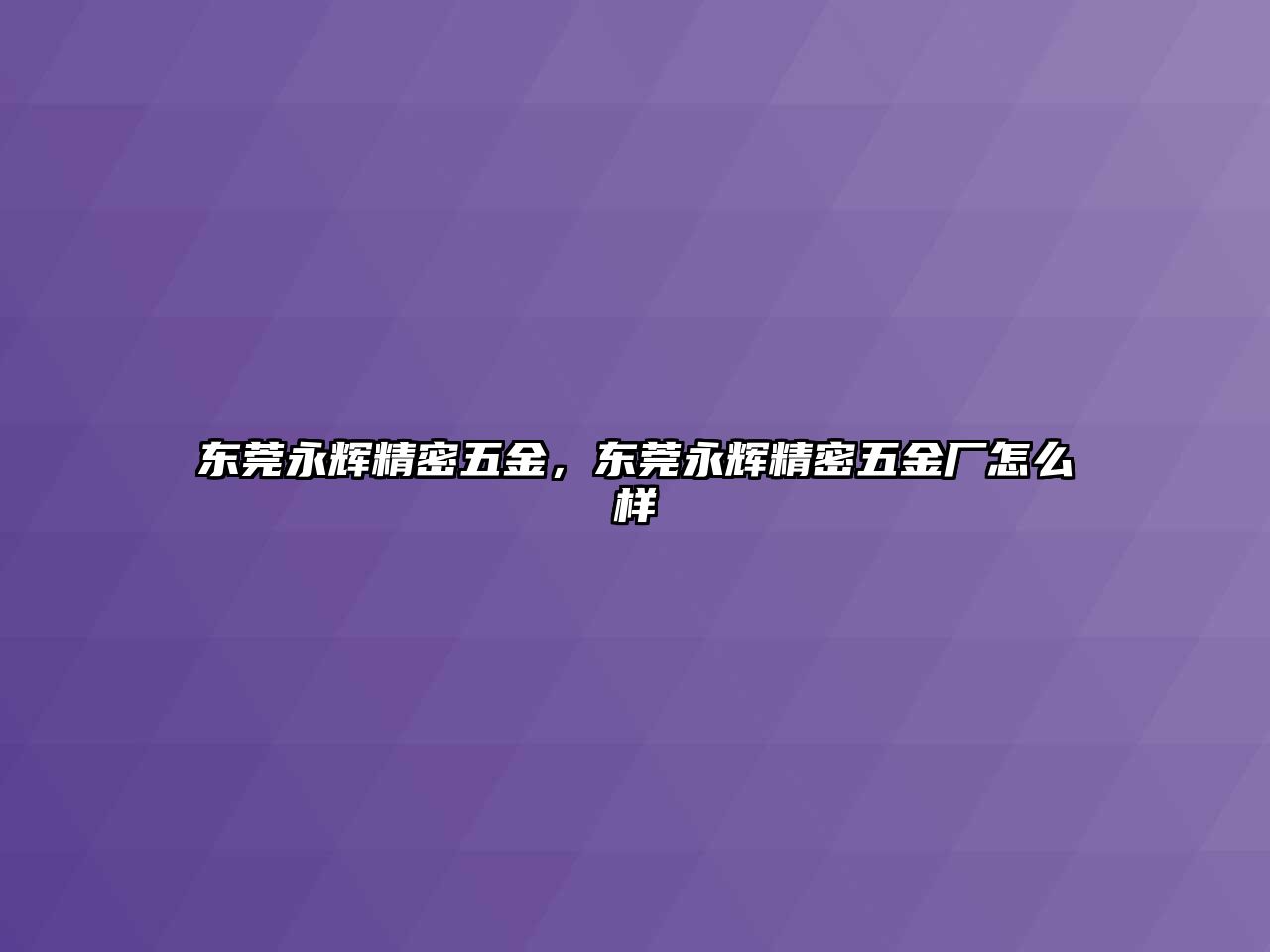 东莞永辉精密五金，东莞永辉精密五金厂怎么样